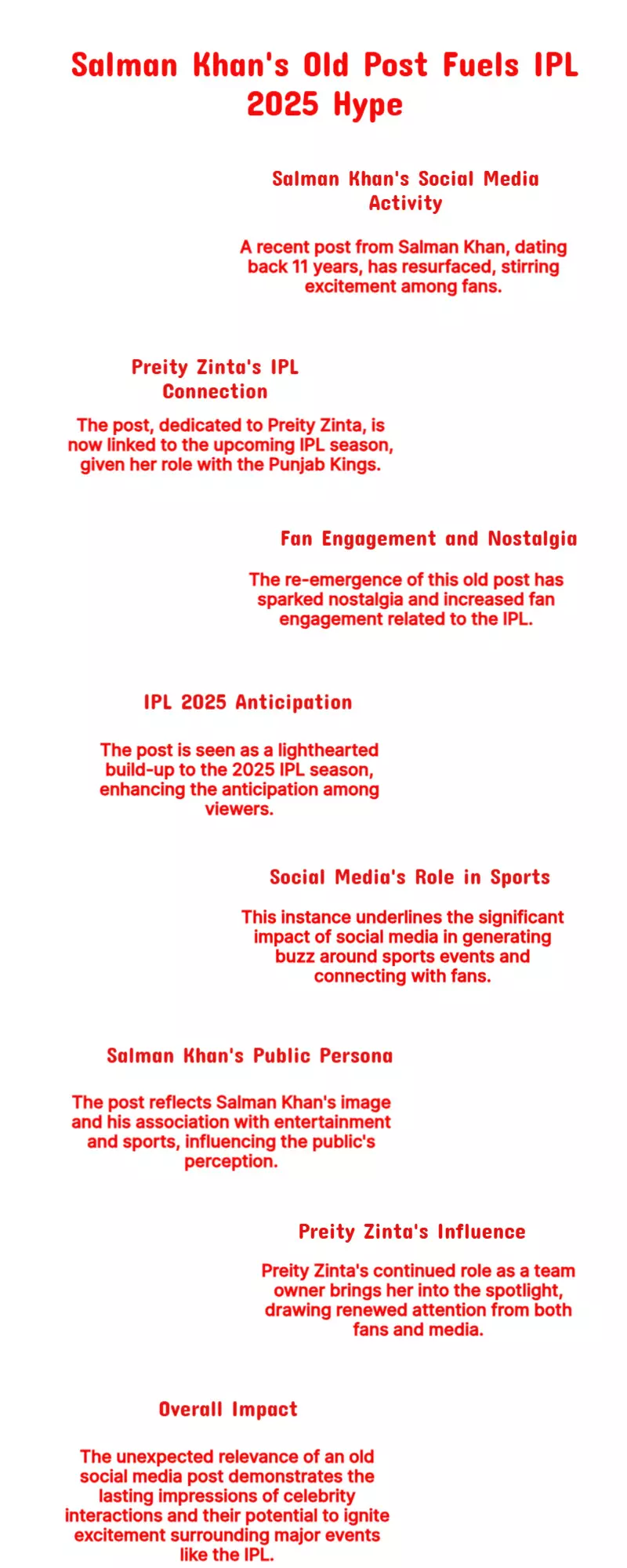 Salman Khan's Old Post Fuels IPL 2025 Hype

Salman Khan's Social Media Activity

A recent post from Salman Khan, dating back 11 years, has resurfaced, stirring excitement among fans.

Preity Zinta's IPL Connection

The post, dedicated to Preity Zinta, is now linked to the upcoming IPL season, given her role with the Punjab Kings.

Fan Engagement and Nostalgia

The re-emergence of this old post has sparked nostalgia and increased fan engagement related to the IPL.

IPL 2025 Anticipation

The post is seen as a lighthearted build-up to the 2025 IPL season, enhancing the anticipation among viewers.

Social Media's Role in Sports

This instance underlines the significant impact of social media in generating buzz around sports events and connecting with fans.

Salman Khan's Public Persona

The post reflects Salman Khan's image and his association with entertainment and sports, influencing the public's perception.

Preity Zinta's Influence

Preity Zinta's continued role as a team owner brings her into the spotlight, drawing renewed attention from both fans and media.

Overall Impact

The unexpected relevance of an old social media post demonstrates the lasting impressions of celebrity interactions and their potential to ignite excitement surrounding major events like the IPL.